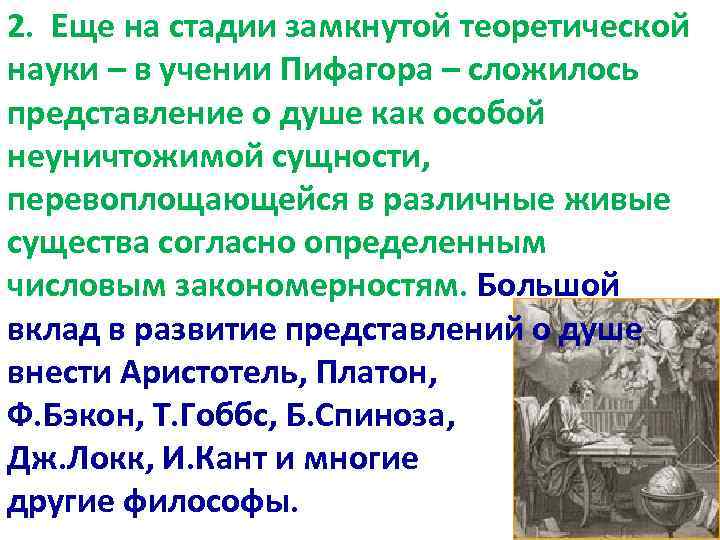 2. Еще на стадии замкнутой теоретической науки – в учении Пифагора – сложилось представление о душе как особой неуничтожимой сущности, перевоплощающейся в различные живые существа согласно определенным числовым закономерностям. Большой вклад в развитие представлений о душе внести Аристотель, Платон, Ф.Бэкон, Т.Гоббс, Б.Спиноза, Дж.Локк, И.Кант и многие другие философы.